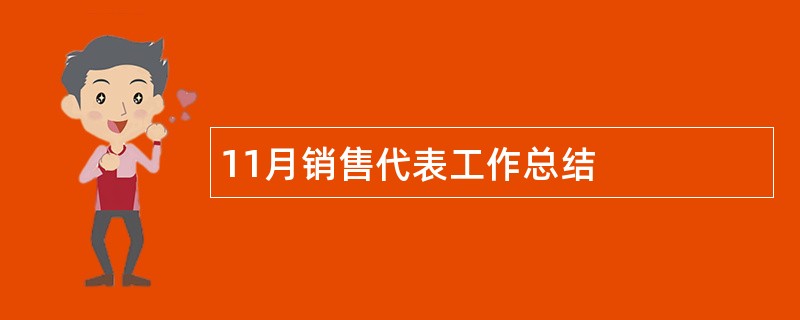 11月销售代表工作总结